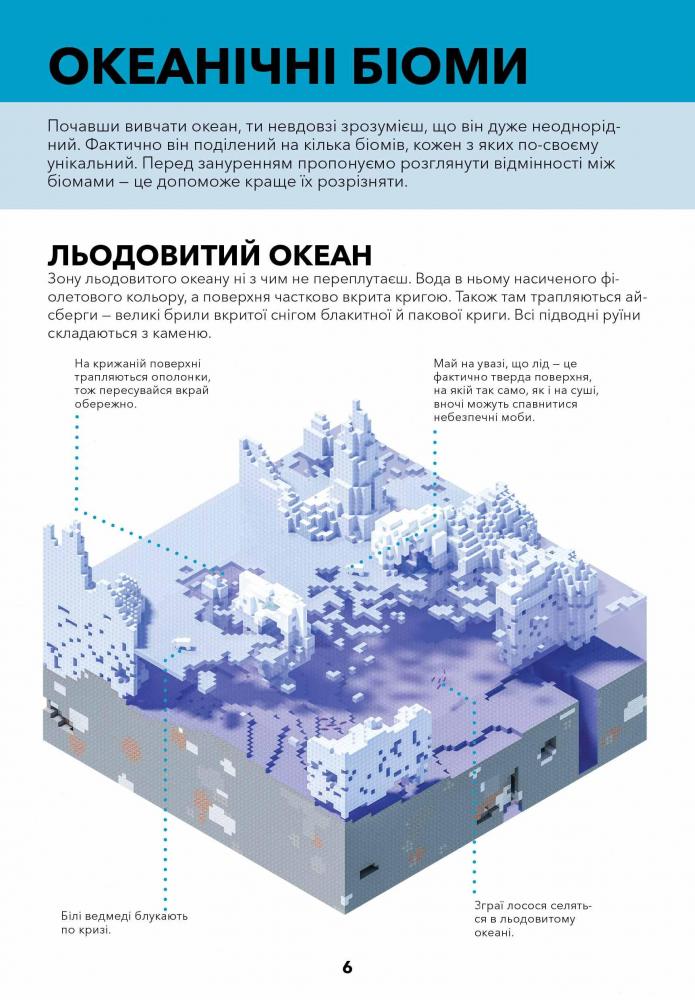 ОКЕАНІЧНІ БІОМИ

Почавши вивчати океан, ти невдовзі зрозумієш, що він дуже неоднорідний. Фактично він поділений на кілька біомів, кожен з яких по-своєму унікальний. Перед зануренням пропонуємо розглянути відмінності між біомами — це допоможе краще їх розрізняти.

ЛЬОДОВИТИЙ ОКЕАН

Зону льодовитого океану ні з чим не переплутаєш. Вода в ньому насиченого фіолетового кольору, а поверхня частково вкрита кригою. Також там трапляються айсберги — великі брили вкритої снігом блакитної й пакової криги. Всі підводні руїни складаються з каменю.

На крижаній поверхні трапляються ополонки, тож пересувайся вкрай обережно.

Май на увазі, що лід — це фактично тверда поверхня, на якій так само, як і на суші, вночі можуть спавнитися небезпечні моби.

Білі ведмеді блукають по кризі.

Зграї лосося селяться в льодовитому океані.

6